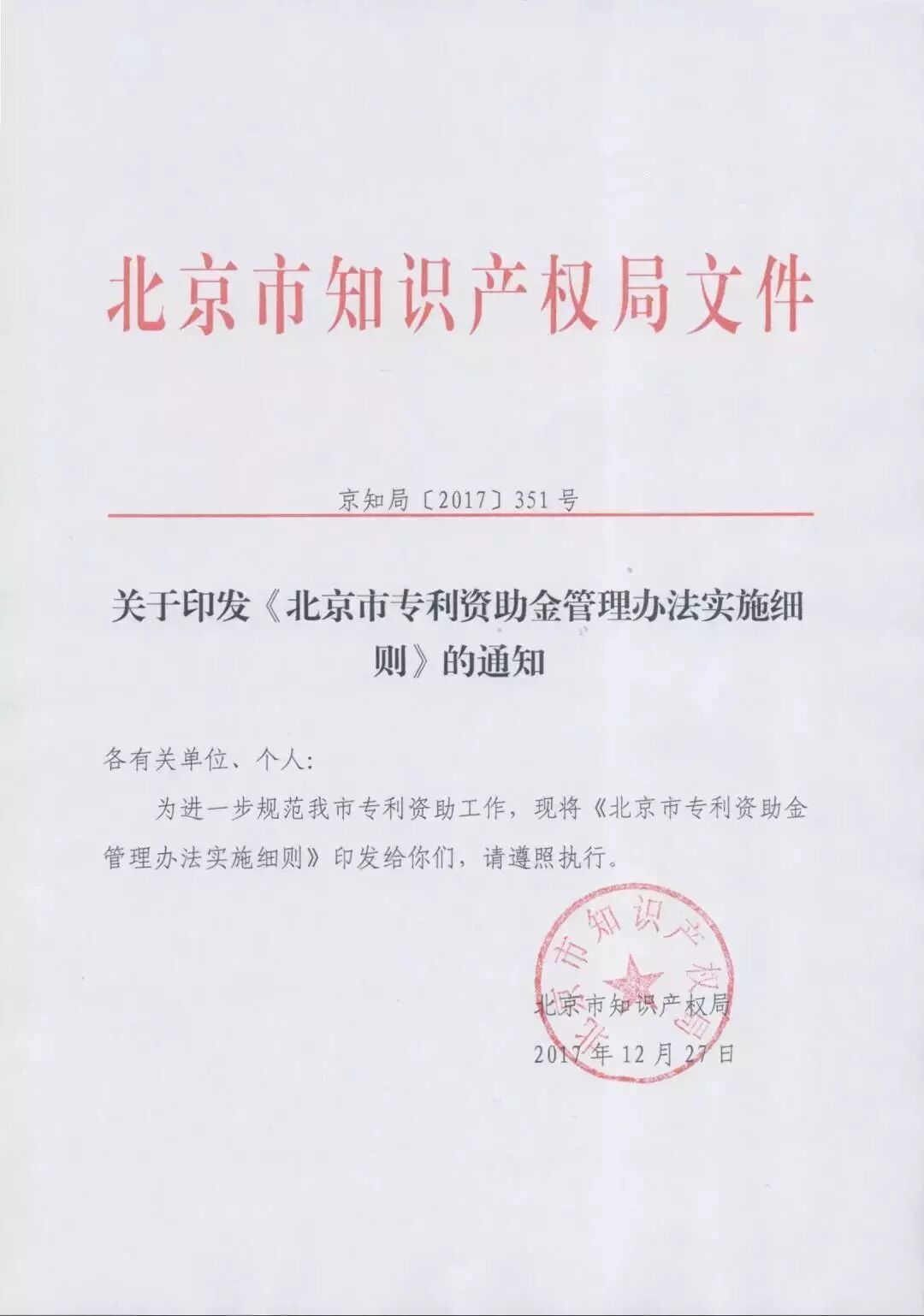 北京市知识产权局文件

京知局〔2017〕351号

关于印发《北京市专利资助金管理办法实施细则》的通知

各有关单位、个人:

为进一步规范我市专利资助工作，现将《北京市专利资助金管理办法实施细则》印发给你们，请遵照执行。

北京市知识产权局

北京市知识产权局
2017年12月27日